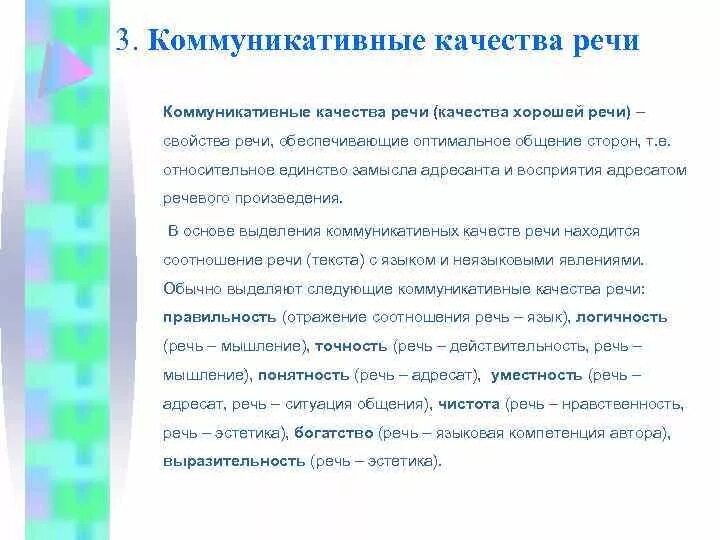 3. Коммуникативные качества речи

Коммуникативные качества речи (качества хорошей речи) – свойства речи, обеспечивающие оптимальное общение сторон, т.е. относительное единство замысла адресанта и восприятия адресатом речевого произведения.

В основе выделения коммуникативных качеств речи находится соотношение речи (текста) с языком и неязыковыми явлениями. Обычно выделяют следующие коммуникативные качества речи: правильность (отражение соотношения речь – язык), логичность (речь – мышление), точность (речь – действительность, речь – мышление), понятность (речь – адресат), уместность (речь – адресат, речь – ситуация общения), чистота (речь – нравственность, речь – эстетика), богатство (речь – языковая компетенция автора), выразительность (речь – эстетика).